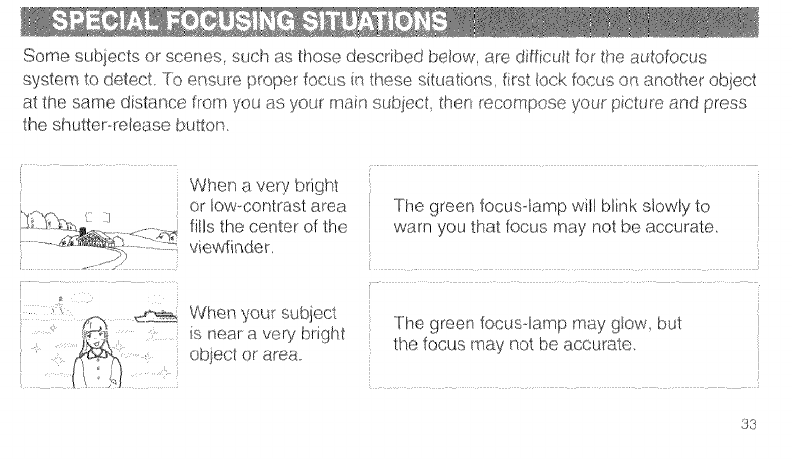 SPECIAL FOCUSING SITUATIONS

Some subjects or scenes, such as those described below, are difficult for the autofocus system to detect. To ensure proper focus in these situations, first lock focus on another object at the same distance from you as your main subject, then recompose your picture and press the shutter-release button.

When a very bright or low-contrast area fills the center of the viewfinder.

The green focus-lamp will blink slowly to warn you that focus may not be accurate.

When your subject is near a very bright object or area.

The green focus-lamp may glow, but the focus may not be accurate.

33